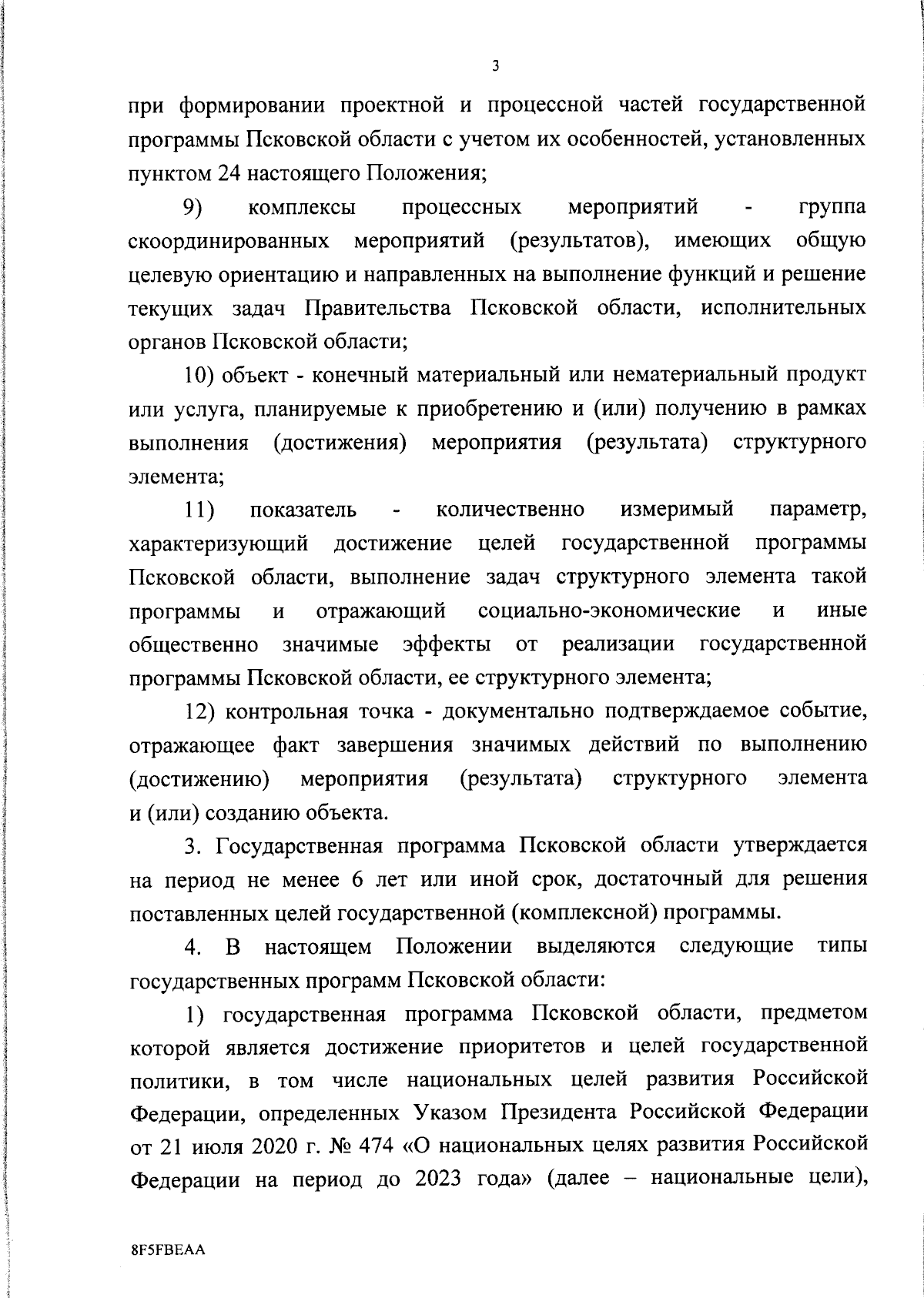 3

при формировании проектной и процессной частей государственной программы Псковской области с учетом их особенностей, установленных пунктом 24 настоящего Положения;

9) комплексы процессных мероприятий - группа скоординированных мероприятий (результатов), имеющих общую целевую ориентацию и направленных на выполнение функций и решение текущих задач Правительства Псковской области, исполнительных органов Псковской области;

10) объект - конечный материальный или нематериальный продукт или услуга, планируемые к приобретению и (или) получению в рамках выполнения (достижения) мероприятия (результата) структурного элемента;

11) показатель - количественно измеримый параметр, характеризующий достижение целей государственной программы Псковской области, выполнение задач структурного элемента такой программы и отражающий социально-экономические и иные общественно значимые эффекты от реализации государственной программы Псковской области, ее структурного элемента;

12) контрольная точка - документально подтверждаемое событие, отражающее факт завершения значимых действий по выполнению (достижению) мероприятия (результата) структурного элемента и (или) созданию объекта.

3. Государственная программа Псковской области утверждается на период не менее 6 лет или иной срок, достаточный для решения поставленных целей государственной (комплексной) программы.

4. В настоящем Положении выделяются следующие типы государственных программ Псковской области:

1) государственная программа Псковской области, предметом которой является достижение приоритетов и целей государственной политики, в том числе национальных целей развития Российской Федерации, определенных Указом Президента Российской Федерации от 21 июля 2020 г. № 474 «О национальных целях развития Российской Федерации на период до 2023 года» (далее – национальные цели),

8F5FBEAA